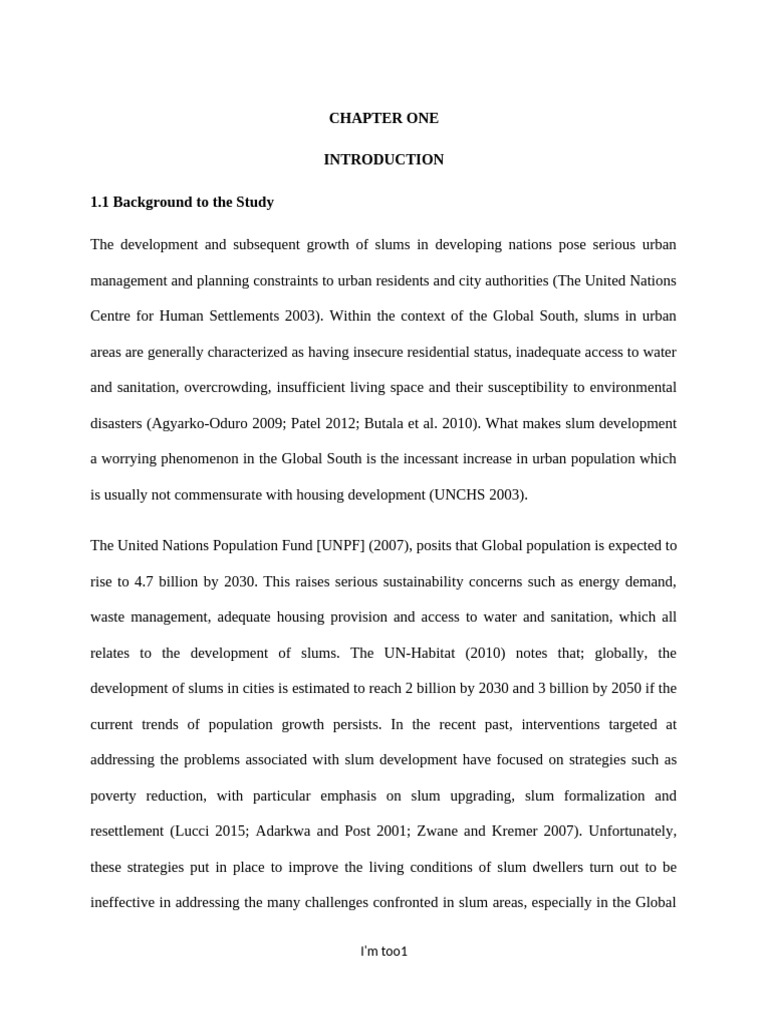 CHAPTER ONE

INTRODUCTION

1.1 Background to the Study

The development and subsequent growth of slums in developing nations pose serious urban management and planning constraints to urban residents and city authorities (The United Nations Centre for Human Settlements 2003). Within the context of the Global South, slums in urban areas are generally characterized as having insecure residential status, inadequate access to water and sanitation, overcrowding, insufficient living space and their susceptibility to environmental disasters (Agyarko-Oduro 2009; Patel 2012; Butala et al. 2010). What makes slum development a worrying phenomenon in the Global South is the incessant increase in urban population which is usually not commensurate with housing development (UNCHS 2003).

The United Nations Population Fund [UNPF] (2007), posits that Global population is expected to rise to 4.7 billion by 2030. This raises serious sustainability concerns such as energy demand, waste management, adequate housing provision and access to water and sanitation, which all relates to the development of slums. The UN-Habitat (2010) notes that; globally, the development of slums in cities is estimated to reach 2 billion by 2030 and 3 billion by 2050 if the current trends of population growth persists. In the recent past, interventions targeted at addressing the problems associated with slum development have focused on strategies such as poverty reduction, with particular emphasis on slum upgrading, slum formalization and resettlement (Lucci 2015; Adarkwa and Post 2001; Zwane and Kremer 2007). Unfortunately, these strategies put in place to improve the living conditions of slum dwellers turn out to be ineffective in addressing the many challenges confronted in slum areas, especially in the Global

I'm too1